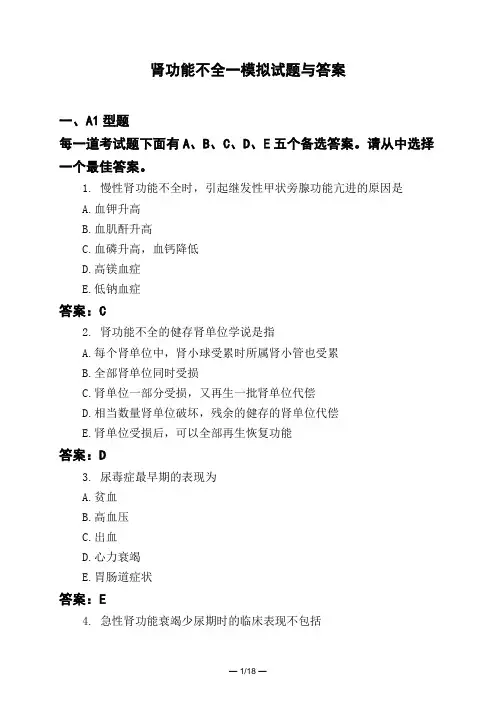 肾功能不全一模拟试题与答案

一、A1 型题

每一道考试题下面有 A、B、C、D、E 五个备选答案。请从中选择一个最佳答案。

1. 慢性肾功能不全时，引起继发性甲状旁腺功能亢进的原因是

A. 血钾升高

B. 血肌酐升高

C. 血磷升高，血钙降低

D. 高镁血症

E. 低钠血症

答案：C

2. 肾功能不全的健存肾单位学说是指

A. 每个肾单位中，肾小球受累时所属肾小管也受累

B. 全部肾单位同时受损

C. 肾单位一部分受损，又再生一批肾单位代偿

D. 相当数量肾单位破坏，残余的健存的肾单位代偿

E. 肾单位受损后，可以全部再生恢复功能

答案：D

3. 尿毒症最早期的表现为

A. 贫血

B. 高血压

C. 出血

D. 心力衰竭

E. 胃肠道症状

答案：E

4. 急性肾功能衰竭少尿期时的临床表现不包括

— 1/18 —